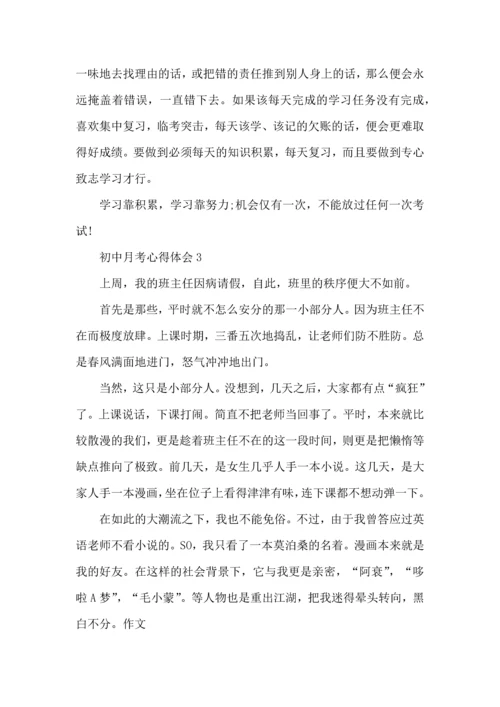 一味地去找理由的话，或把错的责任推到别人身上的话，那么便会永远掩盖着错误，一直错下去。如果该每天完成的学习任务没有完成，喜欢集中复习，临考突击，每天该学、该记的欠账的话，便会更难取得好成绩。要做到必须每天的知识积累，每天复习，而且要做到专心致志学习才行。

学习靠积累，学习靠努力;机会仅有一次，不能放过任何一次考试!

初中月考心得体会 3

上周，我的班主任因病请假，自此，班里的秩序便大不如前。

首先是那些，平时就不怎么安分的那一小部分人。因为班主任不在而极度放肆。上课时期，三番五次地捣乱，让老师们防不胜防。总是春风满面地进门，怒气冲冲地出门。

当然，这只是小部分人。没想到，几天之后，大家都有点“疯狂”了。上课说话，下课打闹。简直不把老师当回事了。平时，本来就比较散漫的我们，更是趁着班主任不在的这一段时间，则更是把懒惰等缺点推向了极致。前几天，是女生几乎人手一本小说。这几天，是大家人手一本漫画，坐在位子上看得津津有味，连下课都不想动弹一下。

在如此的大潮流之下，我也不能免俗。不过，由于我曾答应过英语老师不看小说的。SO，我只看了一本莫泊桑的名着。漫画本来就是我的好友。在这样的社会背景下，它与我更是亲密，“阿衰”，“哆啦 A 梦”，“毛小蒙”。等人物也是重出江湖，把我迷得晕头转向，黑白不分。作文